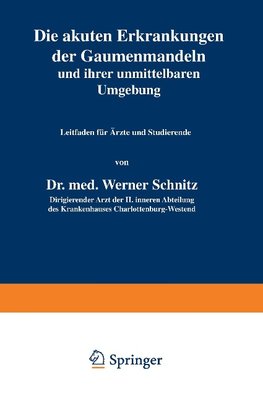 Die akuten Erkrankungen der Gaumenmandeln und ihrer unmittelbaren Umgebung

Leitfaden für Ärzte und Studierende

von

Dr. med. Werner Schnitz

Dirigierender Arzt der II. inneren Abteilung des Krankenhauses Charlottenburg-Westend

Springer